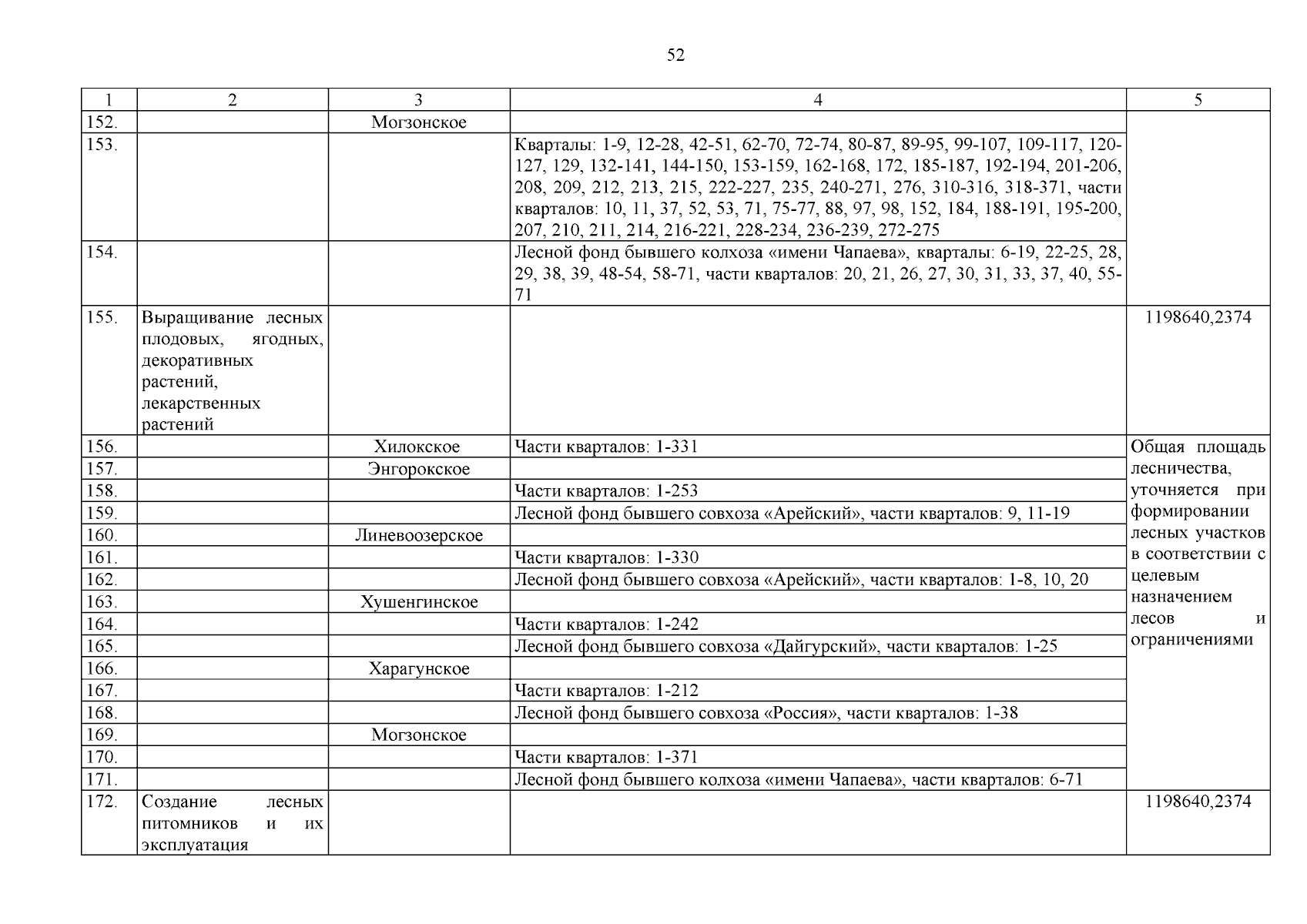 52

| 1 | 2 | 3 | 4 | 5 |
|---|---|---|---|---|
| 152. | | Могзонское | | |
| 153. | | | Кварталы: 1-9, 12-28, 42-51, 62-70, 72-74, 80-87, 89-95, 99-107, 109-117, 120-127, 129, 132-141, 144-150, 153-159, 162-168, 172, 185-187, 192-194, 201-206, 208, 209, 212, 213, 215, 222-227, 235, 240-271, 276, 310-316, 318-371, части кварталов: 10, 11, 37, 52, 53, 71, 75-77, 88, 97, 98, 152, 184, 188-191, 195-200, 207, 210, 211, 214, 216-221, 228-234, 236-239, 272-275 | |
| 154. | | | Лесной фонд бывшего колхоза «имени Чапаева», кварталы: 6-19, 22-25, 28, 29, 38, 39, 48-54, 58-71, части кварталов: 20, 21, 26, 27, 30, 31, 33, 37, 40, 55-71 | |
| 155. | Выращивание лесных плодовых, ягодных, декоративных растений, лекарственных растений | | | 1198640,2374 |
| 156. | | Хилокское | Части кварталов: 1-331 | Общая площадь лесничества, уточняется при формировании лесных участков в соответствии с целевым назначением лесов и ограничениями |
| 157. | | Энгорокское | | |
| 158. | | | Части кварталов: 1-253 | |
| 159. | | | Лесной фонд бывшего совхоза «Арейский», части кварталов: 9, 11-19 | |
| 160. | | Линевоозерское | | |
| 161. | | | Части кварталов: 1-330 | |
| 162. | | | Лесной фонд бывшего совхоза «Арейский», части кварталов: 1-8, 10, 20 | |
| 163. | | Хушенгинское | | |
| 164. | | | Части кварталов: 1-242 | |
| 165. | | | Лесной фонд бывшего совхоза «Дайгурский», части кварталов: 1-25 | |
| 166. | | Харагунское | | |
| 167. | | | Части кварталов: 1-212 | |
| 168. | | | Лесной фонд бывшего совхоза «Россия», части кварталов: 1-38 | |
| 169. | | Могзонское | | |
| 170. | | | Части кварталов: 1-371 | |
| 171. | | | Лесной фонд бывшего колхоза «имени Чапаева», части кварталов: 6-71 | |
| 172. | Создание лесных питомников и их эксплуатация | | | 1198640,2374 |